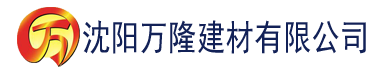 万 沈阳万隆建材有限公司